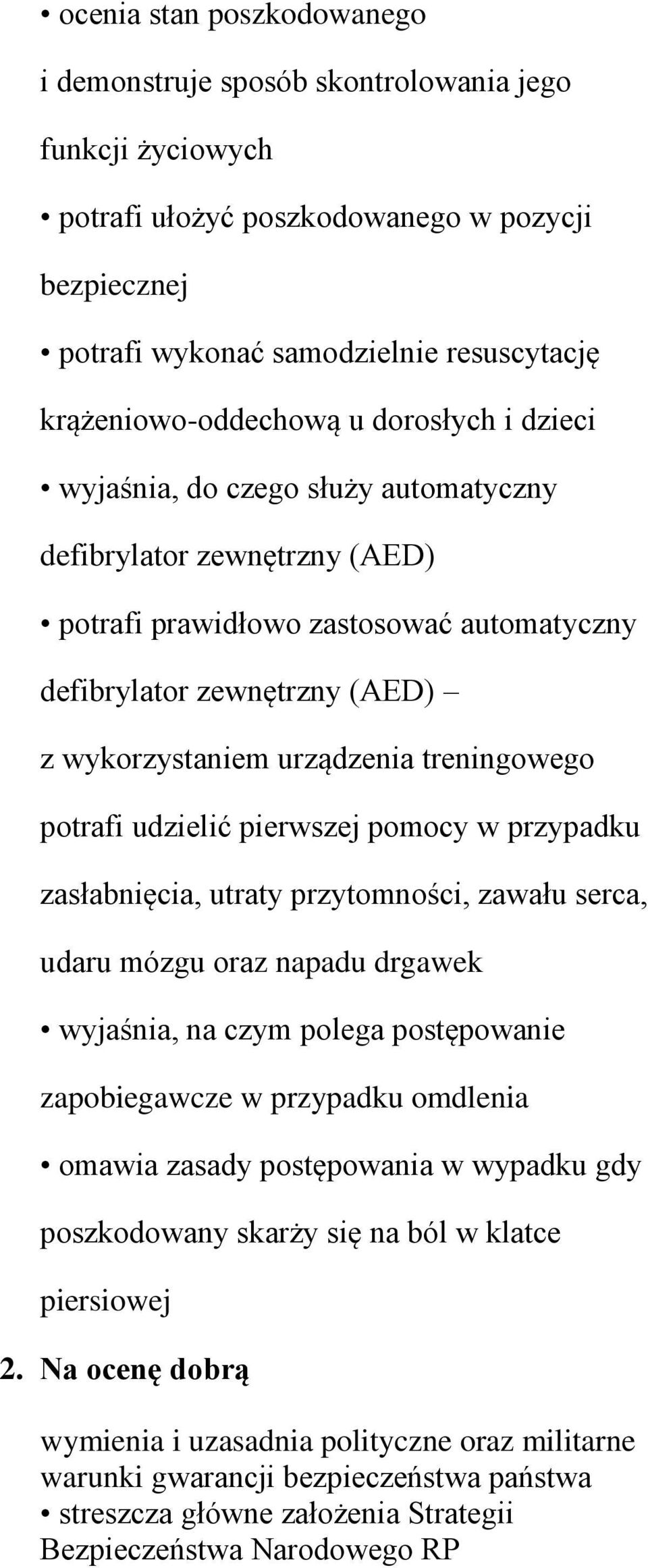 • ocenia stan poszkodowanego i demonstruje sposób skontrolowania jego funkcji życiowych
• potrafi ułożyć poszkodowanego w pozycji bezpiecznej
• potrafi wykonać samodzielnie resuscytację krążeniowo-oddechową u dorosłych i dzieci
• wyjaśnia, do czego służy automatyczny defibrylator zewnętrzny (AED)
• potrafi prawidłowo zastosować automatyczny defibrylator zewnętrzny (AED) – z wykorzystaniem urządzenia treningowego
potrafi udzielić pierwszej pomocy w przypadku zasłabnięcia, utraty przytomności, zawału serca, udaru mózgu oraz napadu drgawek
• wyjaśnia, na czym polega postępowanie zapobiegawcze w przypadku omdlenia
• omawia zasady postępowania w wypadku gdy poszkodowany skarży się na ból w klatce piersiowej
2. Na ocenę dobrą
wymienia i uzasadnia polityczne oraz militarne warunki gwarancji bezpieczeństwa państwa
• streszcza główne założenia Strategii Bezpieczeństwa Narodowego RP